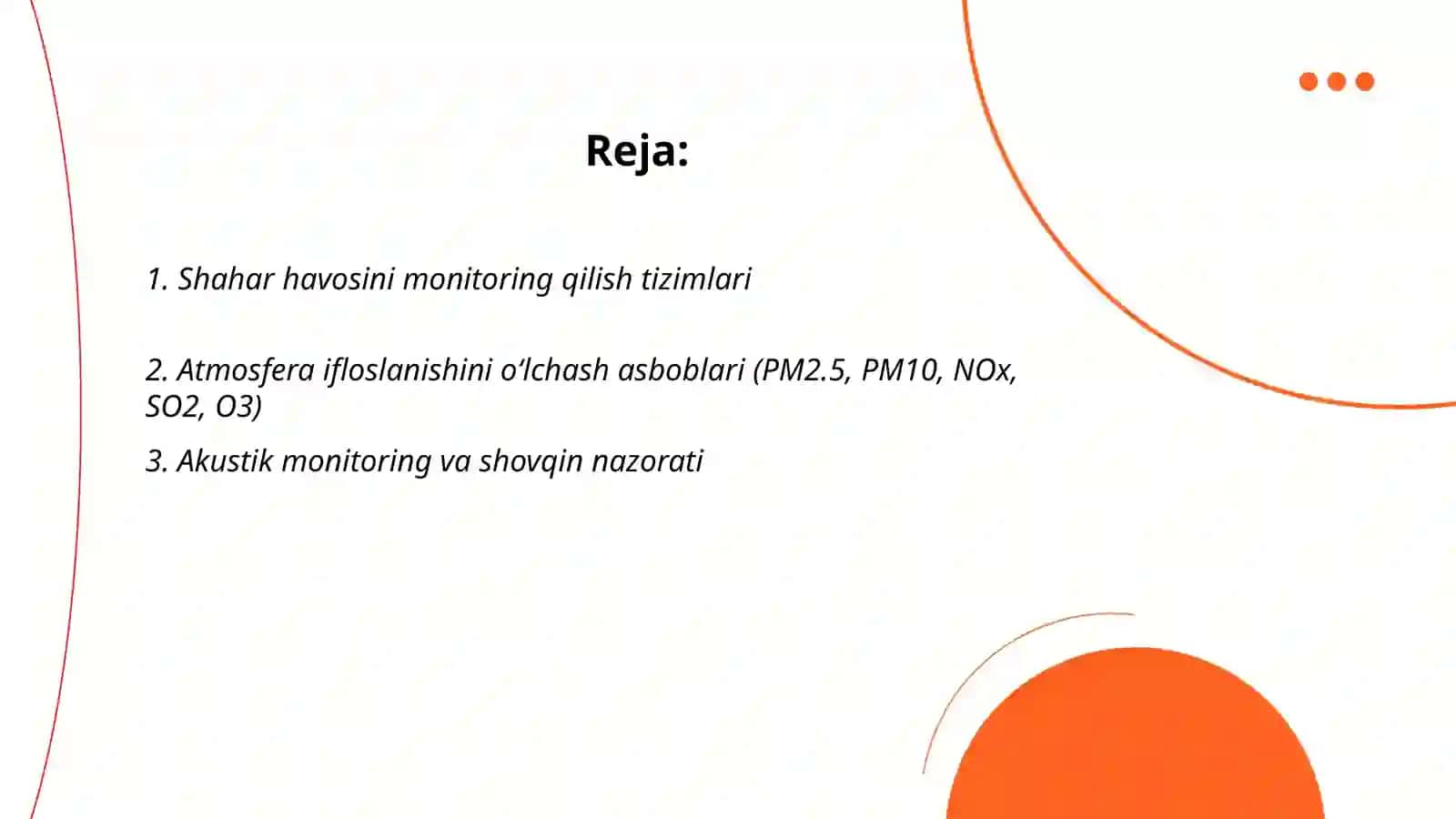 Reja:

1. Shahar havosini monitoring qilish tizimlari

2. Atmosfera ifloslanishini o‘lchash asboblari (PM2.5, PM10, NOx, SO2, O3)

3. Akustik monitoring va shovqin nazorati